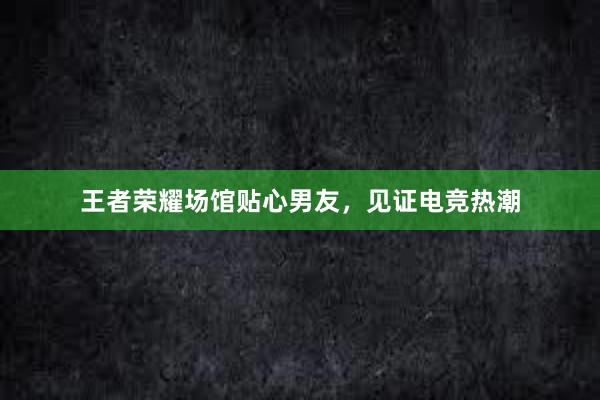 王者荣耀场馆贴心男友，见证电竞热潮